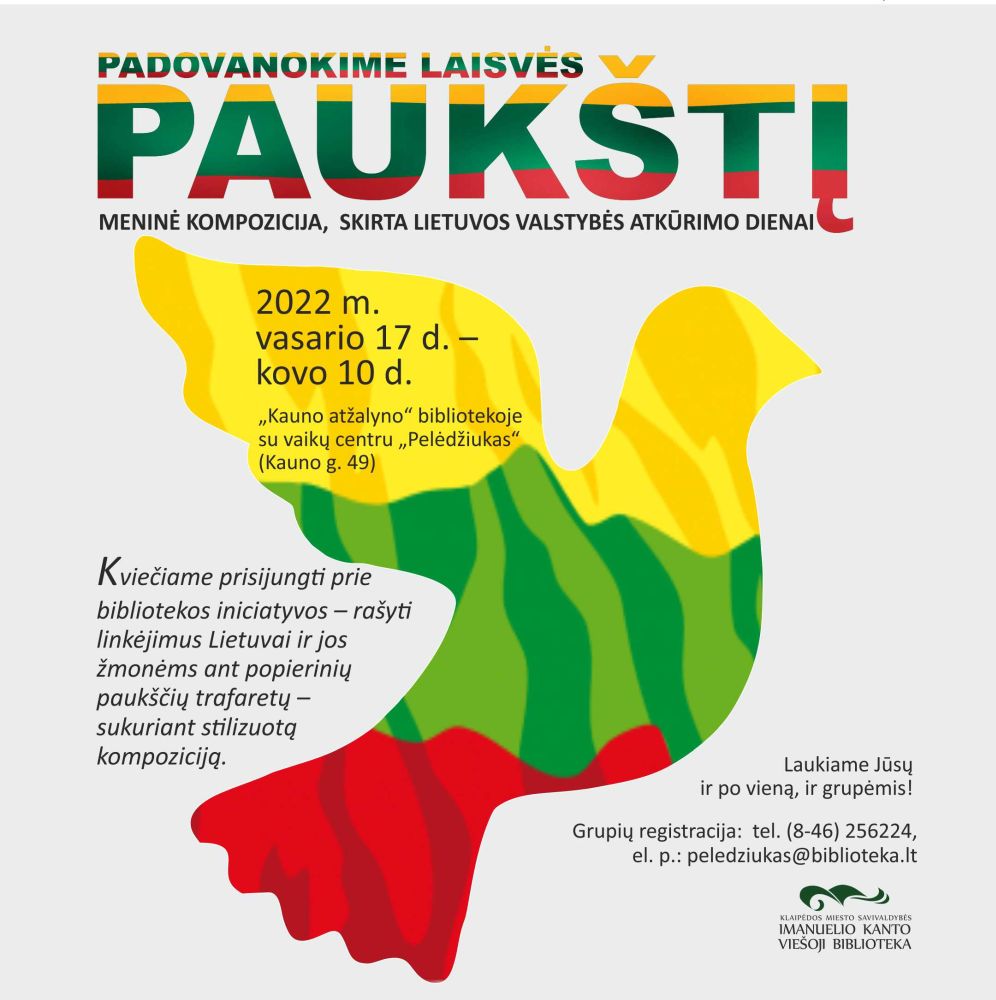 PADOVANOKIME LAISVĖS
PAUKŠTĮ

MENINĖ KOMPOZICIJA, SKIRTA LIETUVOS VALSTYBĖS ATKŪRIMO DIENAI

2022 m.
vasario 17 d. –
kovo 10 d.

„Kauno atžalyno“ bibliotekoje su vaikų centru „Pelėdžiukas“ (Kauno g. 49)

Kviečiame prisijungti prie bibliotekos iniciatyvos – rašyti linkėjimus Lietuvai ir jos žmonėms ant popierinių paukščių trafaretų – sukuriant stilizuotą kompoziciją.

Laukiame Jūsų
ir po vieną, ir grupėmis!

Grupių registracija: tel. (8-46) 256224,
el. p.: peledziukas@biblioteka.lt

KLAIPĖDOS MIESTO SAVIVALDYBĖS
IMANUELIO KANTO
VIEŠOJI BIBLIOTEKA